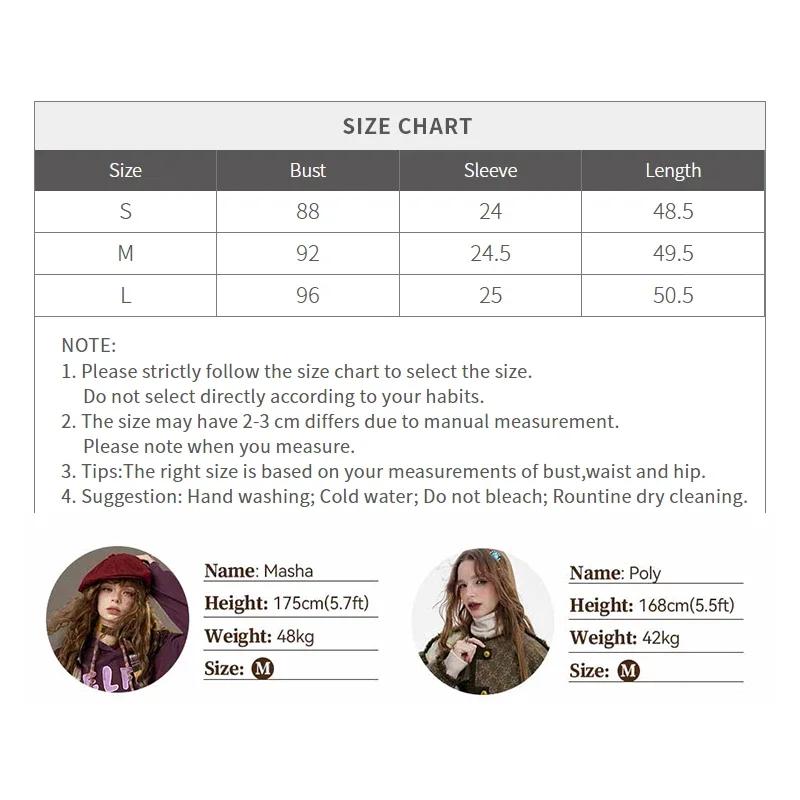 SIZE CHART

| Size | Bust | Sleeve | Length |
|---|---|---|---|
| S | 88 | 24 | 48.5 |
| M | 92 | 24.5 | 49.5 |
| L | 96 | 25 | 50.5 |

NOTE:
1. Please strictly follow the size chart to select the size. Do not select directly according to your habits.
2. The size may have 2-3 cm differs due to manual measurement. Please note when you measure.
3. Tips:The right size is based on your measurements of bust,waist and hip.
4. Suggestion: Hand washing; Cold water; Do not bleach; Rountine dry cleaning.

Name: Masha
Height: 175cm(5.7ft)
Weight: 48kg
Size: M

Name: Poly
Height: 168cm(5.5ft)
Weight: 42kg
Size: M